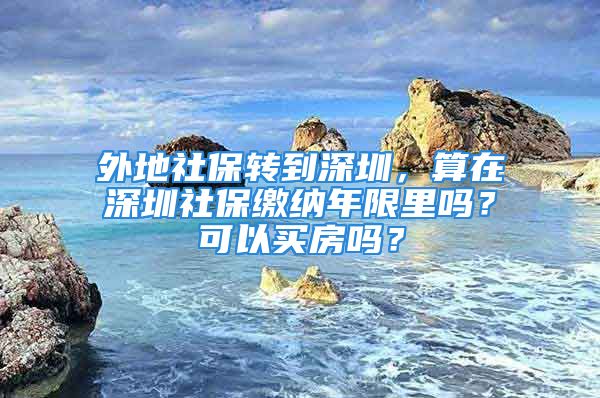 外地社保转到深圳，算在深圳社保缴纳年限里吗？可以买房吗？